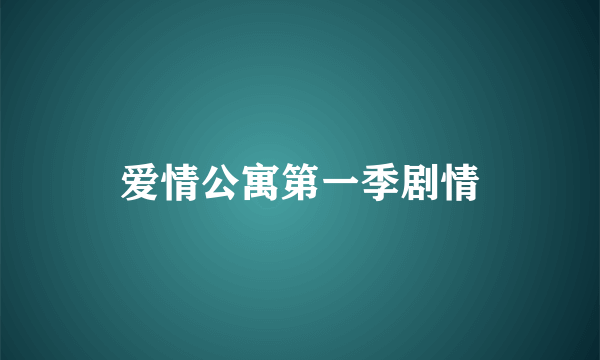 爱情公寓第一季剧情